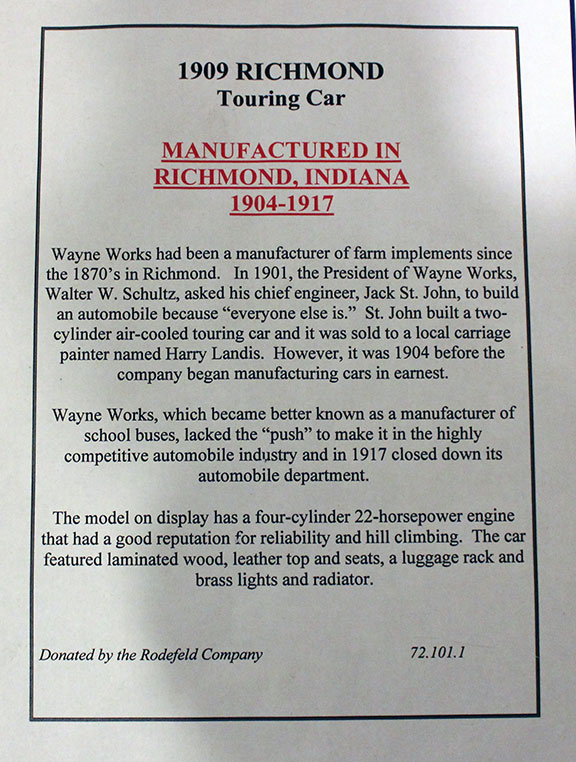 1909 RICHMOND
Touring Car

MANUFACTURED IN
RICHMOND, INDIANA
1904-1917

Wayne Works had been a manufacturer of farm implements since the 1870's in Richmond. In 1901, the President of Wayne Works, Walter W. Schultz, asked his chief engineer, Jack St. John, to build an automobile because "everyone else is." St. John built a two-cylinder air-cooled touring car and it was sold to a local carriage painter named Harry Landis. However, it was 1904 before the company began manufacturing cars in earnest.

Wayne Works, which became better known as a manufacturer of school buses, lacked the "push" to make it in the highly competitive automobile industry and in 1917 closed down its automobile department.

The model on display has a four-cylinder 22-horsepower engine that had a good reputation for reliability and hill climbing. The car featured laminated wood, leather top and seats, a luggage rack and brass lights and radiator.

Donated by the Rodefeld Company

72.101.1